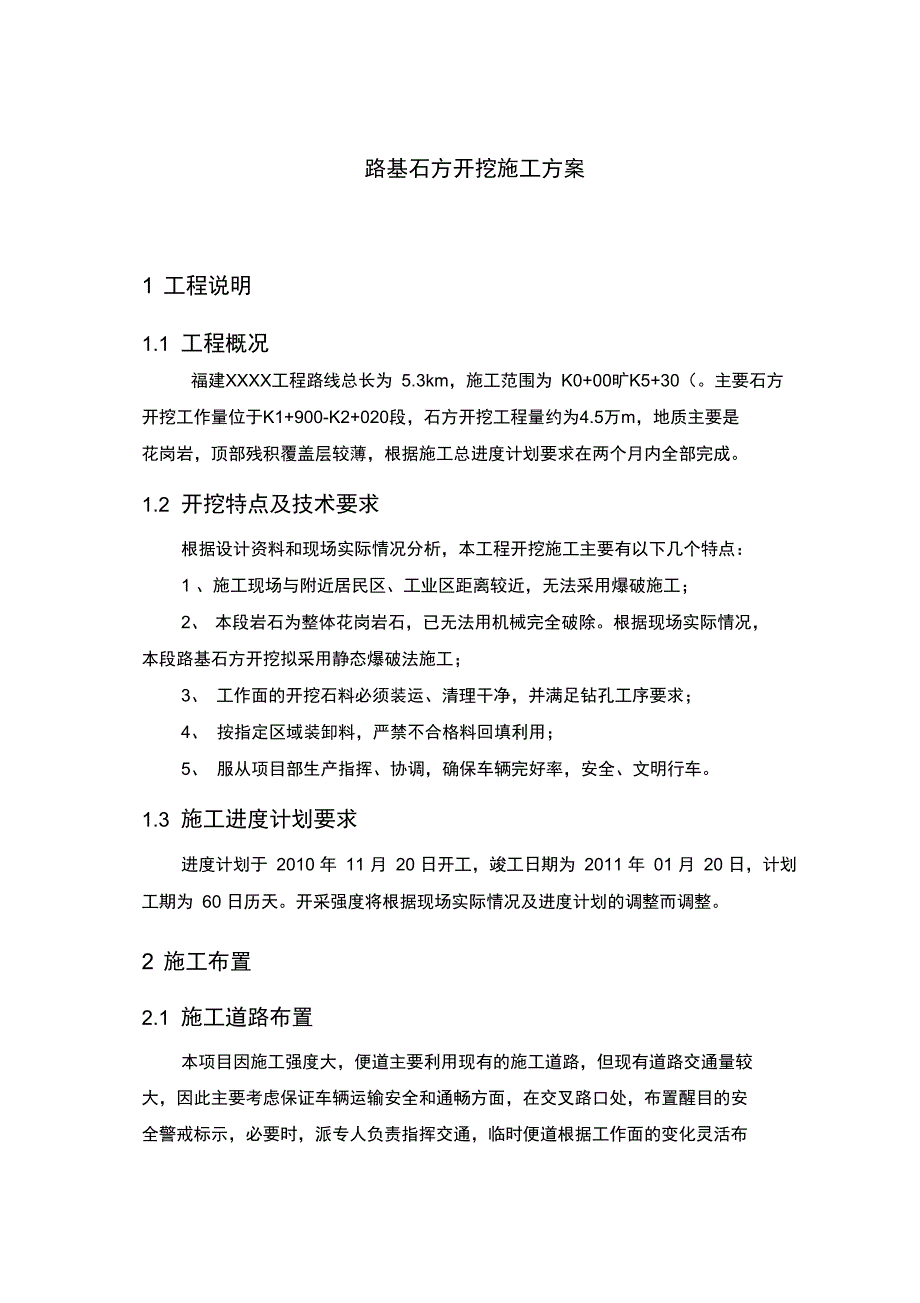 路基石方开挖施工方案

1 工程说明

1.1 工程概况

福建XXXX工程路线总长为 5.3km，施工范围为 K0+00旷K5+30（。主要石方开挖工作量位于K1+900-K2+020段，石方开挖工程量约为4.5万m，地质主要是花岗岩，顶部残积覆盖层较薄，根据施工总进度计划要求在两个月内全部完成。

1.2 开挖特点及技术要求

根据设计资料和现场实际情况分析，本工程开挖施工主要有以下几个特点：

1 、施工现场与附近居民区、工业区距离较近，无法采用爆破施工；

2、 本段岩石为整体花岗岩石，已无法用机械完全破除。根据现场实际情况，本段路基石方开挖拟采用静态爆破法施工；

3、 工作面的开挖石料必须装运、清理干净，并满足钻孔工序要求；

4、 按指定区域装卸料，严禁不合格料回填利用；

5、 服从项目部生产指挥、协调，确保车辆完好率，安全、文明行车。

1.3 施工进度计划要求

进度计划于 2010 年 11 月 20 日开工，竣工日期为 2011 年 01 月 20 日，计划工期为 60 日历天。开采强度将根据现场实际情况及进度计划的调整而调整。

2 施工布置

2.1 施工道路布置

本项目因施工强度大，便道主要利用现有的施工道路，但现有道路交通量较大，因此主要考虑保证车辆运输安全和通畅方面，在交叉路口处，布置醒目的安全警戒标示，必要时，派专人负责指挥交通，临时便道根据工作面的变化灵活布